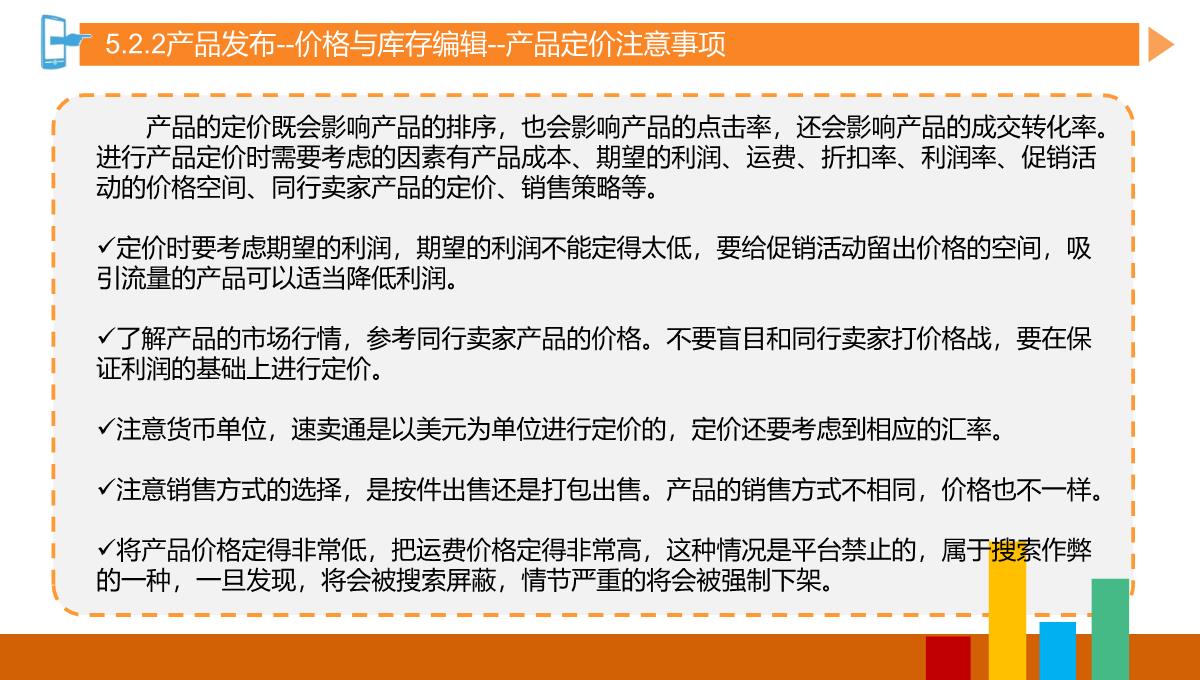 5.2.2产品发布--价格与库存编辑--产品定价注意事项

产品的定价既会影响产品的排序，也会影响产品的点击率，还会影响产品的成交转化率。进行产品定价时需要考虑的因素有产品成本、期望的利润、运费、折扣率、利润率、促销活动的价格空间、同行卖家产品的定价、销售策略等。

✓定价时要考虑期望的利润，期望的利润不能定得太低，要给促销活动留出价格的空间，吸引流量的产品可以适当降低利润。

✓了解产品的市场行情，参考同行卖家产品的价格。不要盲目和同行卖家打价格战，要在保证利润的基础上进行定价。

✓注意货币单位，速卖通是以美元为单位进行定价的，定价还要考虑到相应的汇率。

✓注意销售方式的选择，是按件出售还是打包出售。产品的销售方式不相同，价格也不一样。

✓将产品价格定得非常低，把运费价格定得非常高，这种情况是平台禁止的，属于搜索作弊的一种，一旦发现，将会被搜索屏蔽，情节严重的将会被强制下架。